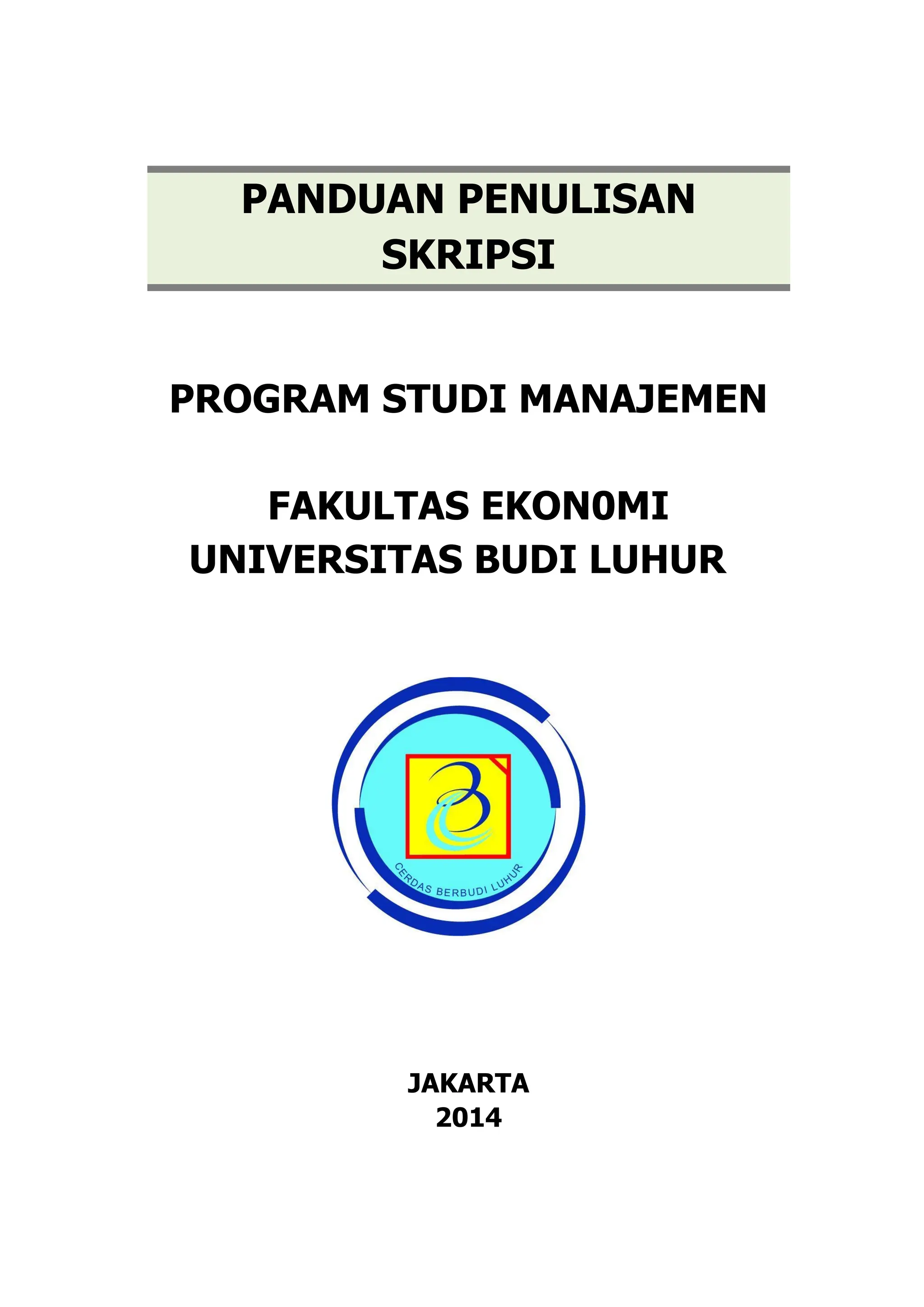 PANDUAN PENULISAN
SKRIPSI

PROGRAM STUDI MANAJEMEN

FAKULTAS EKON0MI
UNIVERSITAS BUDI LUHUR

CERDAS BERBUDI LUHUR

JAKARTA
2014